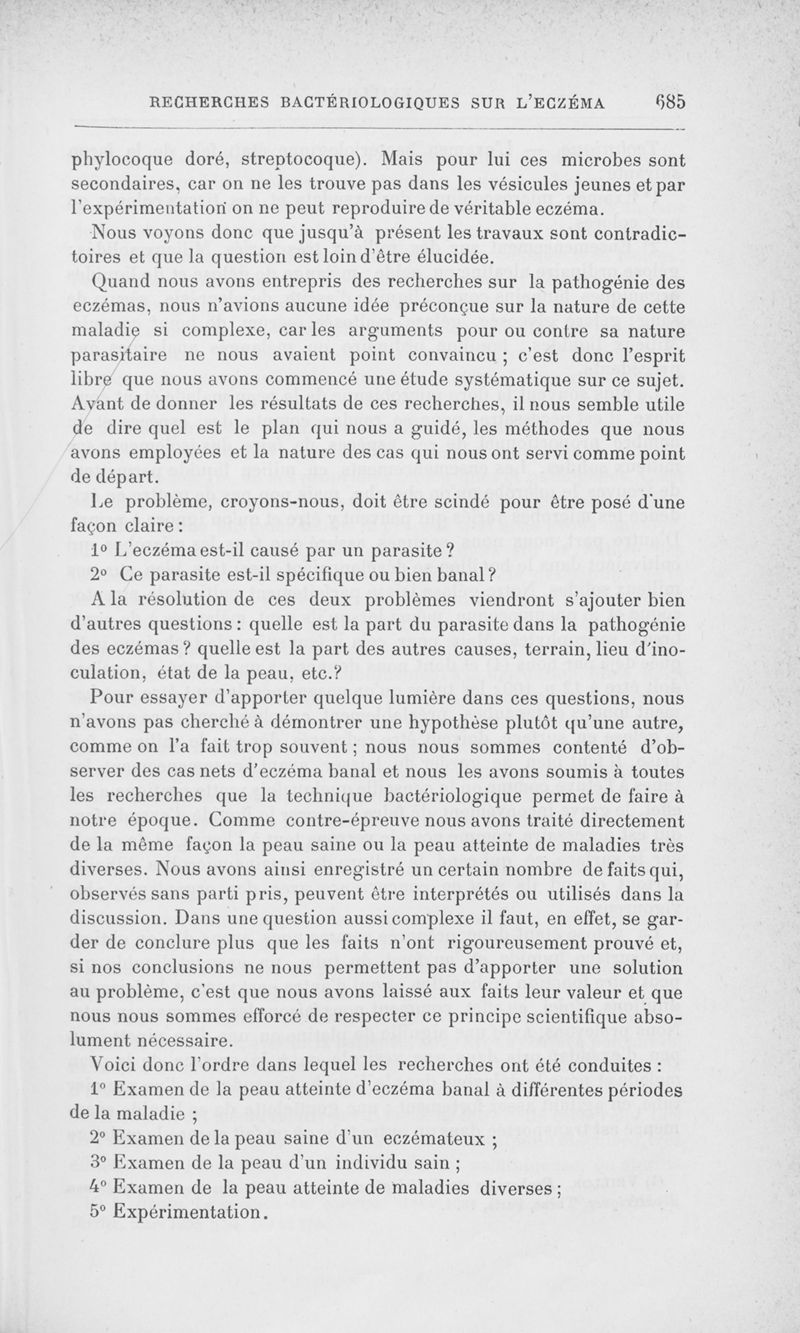 RECHERCHES BACTÉRIOLOGIQUES SUR L'ECZÉMA 685

phylocoque doré, streptocoque). Mais pour lui ces microbes sont secondaires, car on ne les trouve pas dans les vésicules jeunes et par l'expérimentation on ne peut reproduire de véritable eczéma.

Nous voyons donc que jusqu'à présent les travaux sont contradictoires et que la question est loin d'être élucidée.

Quand nous avons entrepris des recherches sur la pathogénie des eczémas, nous n'avions aucune idée préconçue sur la nature de cette maladie si complexe, car les arguments pour ou contre sa nature parasitaire ne nous avaient point convaincu ; c'est donc l'esprit libre que nous avons commencé une étude systématique sur ce sujet. Avant de donner les résultats de ces recherches, il nous semble utile de dire quel est le plan qui nous a guidé, les méthodes que nous avons employées et la nature des cas qui nous ont servi comme point de départ.

Le problème, croyons-nous, doit être scindé pour être posé d'une façon claire :

1° L'eczéma est-il causé par un parasite ?

2° Ce parasite est-il spécifique ou bien banal ?

A la résolution de ces deux problèmes viendront s'ajouter bien d'autres questions : quelle est la part du parasite dans la pathogénie des eczémas ? quelle est la part des autres causes, terrain, lieu d'inoculation, état de la peau, etc.?

Pour essayer d'apporter quelque lumière dans ces questions, nous n'avons pas cherché à démontrer une hypothèse plutôt qu'une autre, comme on l'a fait trop souvent ; nous nous sommes contenté d'observer des cas nets d'eczéma banal et nous les avons soumis à toutes les recherches que la technique bactériologique permet de faire à notre époque. Comme contre-épreuve nous avons traité directement de la même façon la peau saine ou la peau atteinte de maladies très diverses. Nous avons ainsi enregistré un certain nombre de faits qui, observés sans parti pris, peuvent être interprétés ou utilisés dans la discussion. Dans une question aussi complexe il faut, en effet, se garder de conclure plus que les faits n'ont rigoureusement prouvé et, si nos conclusions ne nous permettent pas d'apporter une solution au problème, c'est que nous avons laissé aux faits leur valeur et que nous nous sommes efforcé de respecter ce principe scientifique absolument nécessaire.

Voici donc l'ordre dans lequel les recherches ont été conduites :

1° Examen de la peau atteinte d'eczéma banal à différentes périodes de la maladie ;

2° Examen de la peau saine d'un eczémateux ;

3° Examen de la peau d'un individu sain ;

4° Examen de la peau atteinte de maladies diverses ;

5° Expérimentation.